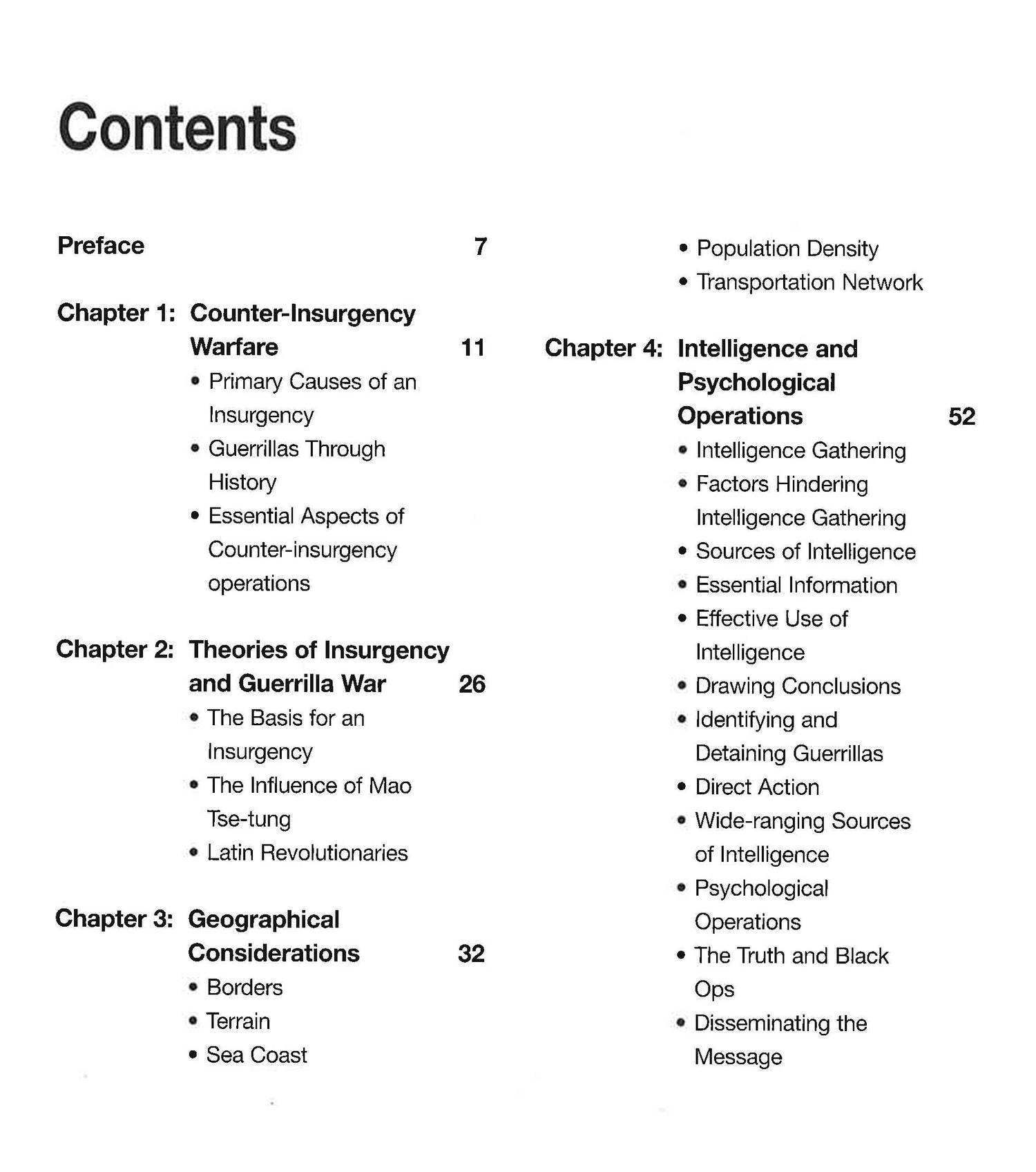 Contents

Preface 7

Chapter 1: Counter-Insurgency Warfare 11
• Primary Causes of an Insurgency
• Guerrillas Through History
• Essential Aspects of Counter-insurgency operations

Chapter 2: Theories of Insurgency and Guerrilla War 26
• The Basis for an Insurgency
• The Influence of Mao Tse-tung
• Latin Revolutionaries

Chapter 3: Geographical Considerations 32
• Borders
• Terrain
• Sea Coast
• Population Density
• Transportation Network

Chapter 4: Intelligence and Psychological Operations 52
• Intelligence Gathering
• Factors Hindering Intelligence Gathering
• Sources of Intelligence
• Essential Information
• Effective Use of Intelligence
• Drawing Conclusions
• Identifying and Detaining Guerrillas
• Direct Action
• Wide-ranging Sources of Intelligence
• Psychological Operations
• The Truth and Black Ops
• Disseminating the Message